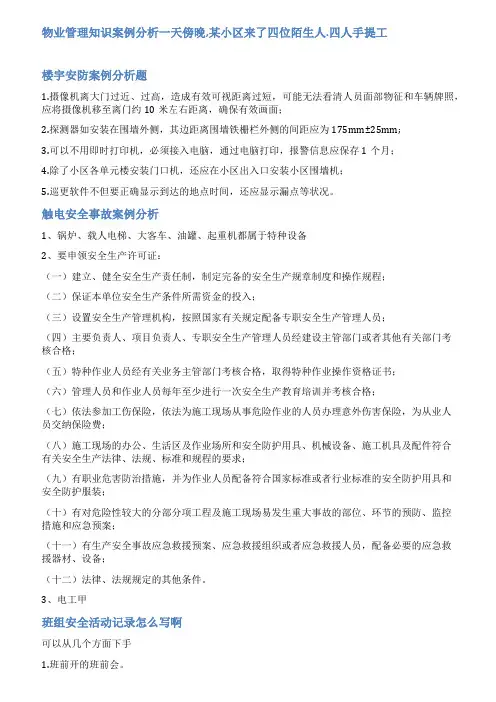 物业管理知识案例分析一天傍晚,某小区来了四位陌生人,四人手提工

楼宇安防案例分析题

1.摄像机离大门过近、过高，造成有效可视距离过短，可能无法看清人员面部物征和车辆牌照，应将摄像机移至离门约 10 米左右距离，确保有效画面；

2.探测器如安装在围墙外侧，其边距离围墙铁栅栏外侧的间距应为 175mm±25mm；

3.可以不用即时打印机，必须接入电脑，通过电脑打印，报警信息应保存 1 个月；

4.除了小区各单元楼安装门口机，还应在小区出入口安装小区围墙机；

5.巡更软件不但要正确显示到达的地点时间，还应显示漏点等状况。

触电安全事故案例分析

1、锅炉、载人电梯、大客车、油罐、起重机都属于特种设备

2、要申领安全生产许可证：

（一）建立、健全安全生产责任制，制定完备的安全生产规章制度和操作规程；

（二）保证本单位安全生产条件所需资金的投入；

（三）设置安全生产管理机构，按照国家有关规定配备专职安全生产管理人员；

（四）主要负责人、项目负责人、专职安全生产管理人员经建设主管部门或者其他有关部门考核合格；

（五）特种作业人员经有关业务主管部门考核合格，取得特种作业操作资格证书；

（六）管理人员和作业人员每年至少进行一次安全生产教育培训并考核合格；

（七）依法参加工伤保险，依法为施工现场从事危险作业的人员办理意外伤害保险，为从业人员交纳保险费；

（八）施工现场的办公、生活区及作业场所和安全防护用具、机械设备、施工机具及配件符合有关安全生产法律、法规、标准和规程的要求；

（九）有职业危害防治措施，并为作业人员配备符合国家标准或者行业标准的安全防护用具和安全防护服装；

（十）有对危险性较大的分部分项工程及施工现场易发生重大事故的部位、环节的预防、监控措施和应急预案；

（十一）有生产安全事故应急救援预案、应急救援组织或者应急救援人员，配备必要的应急救援器材、设备；

（十二）法律、法规规定的其他条件。

3、电工甲

班组安全活动记录怎么写啊

可以从几个方面下手

1.班前开的班前会。